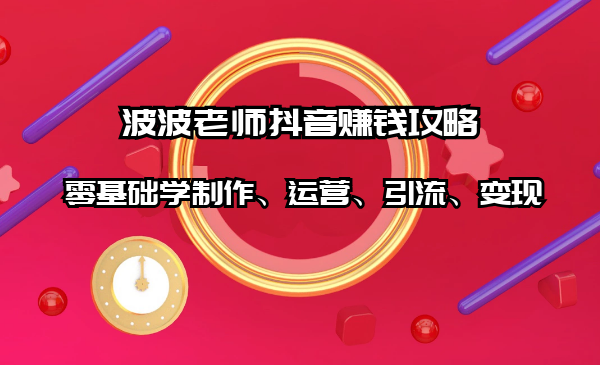 波波老师抖音赚钱攻略

零基础学制作、运营、引流、变现